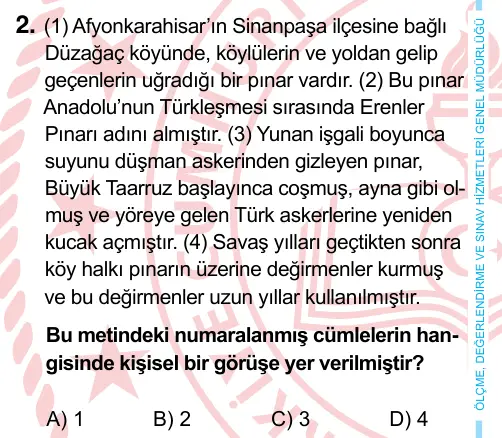 2. (1) Afyonkarahisar'ın Sinanpaşa ilçesine bağlı Düzağaç köyünde, köylülerin ve yoldan gelip geçenlerin uğradığı bir pınar vardır. (2) Bu pınar Anadolu'nun Türkleşmesi sırasında Erenler Pınarı adını almıştır. (3) Yunan işgali boyunca suyunu düşman askerinden gizleyen pınar, Büyük Taarruz başlayınca coşmuş, ayna gibi olmuş ve yöreye gelen Türk askerlerine yeniden kucak açmıştır. (4) Savaş yılları geçtikten sonra köy halkı pınarın üzerine değirmenler kurmuş ve bu değirmenler uzun yıllar kullanılmıştır.

Bu metindeki numaralanmış cümlelerin hangisinde kişisel bir görüşe yer verilmiştir?

A) 1 B) 2 C) 3 D) 4

ÖLÇME, DEĞERLENDİRME VE SINAV HİZMETLERİ GENEL MÜDÜRLÜĞÜ